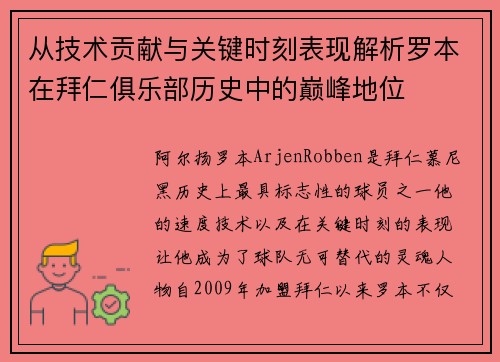 从技术贡献与关键时刻表现解析罗本在拜仁俱乐部历史中的巅峰地位

阿尔扬罗本ArjenRobben是拜仁慕尼黑历史上最具标志性的球员之一他的速度技术以及在关键时刻的表现让他成为了球队无可替代的灵魂人物自2009年加盟拜仁以来罗本不仅